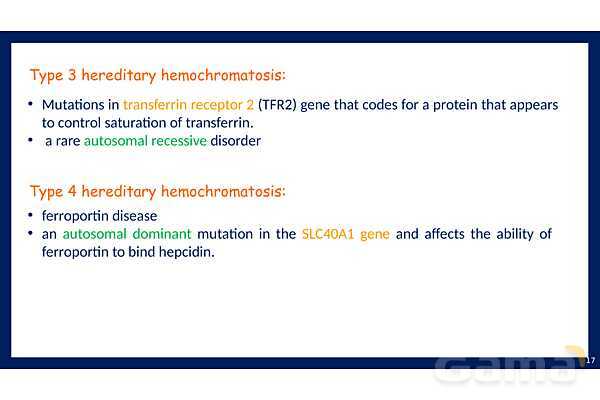 Type 3 hereditary hemochromatosis:

• Mutations in transferrin receptor 2 (TFR2) gene that codes for a protein that appears to control saturation of transferrin.
• a rare autosomal recessive disorder

Type 4 hereditary hemochromatosis:

• ferroportin disease
• an autosomal dominant mutation in the SLC40A1 gene and affects the ability of ferroportin to bind hepcidin.

17

Gama